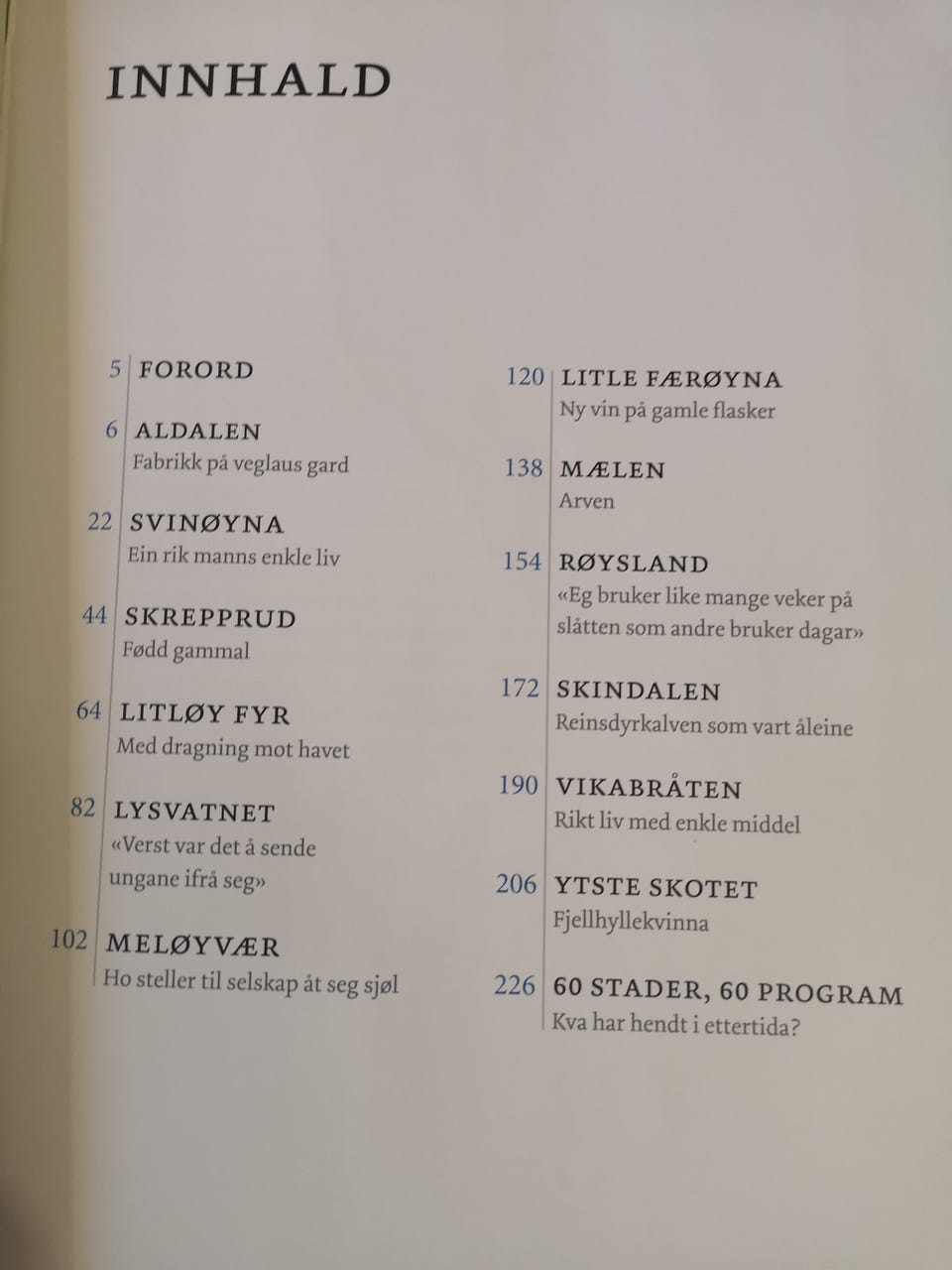 INNHALD

5 FORORD

6 ALDALEN
Fabrikk på veglaus gard

22 SVINØYNA
Ein rik manns enkle liv

44 SKREPPRUD
Fødd gammal

64 LITLØY FYR
Med dragning mot havet

82 LYSVATNET
«Verst var det å sende ungane ifrå seg»

102 MELØYVÆR
Ho steller til selskap åt seg sjøl

120 LITLE FÆRØYNA
Ny vin på gamle flasker

138 MÆLEN
Arven

154 RØYSLAND
«Eg bruker like mange veker på slåtten som andre bruker dagar»

172 SKINDALEN
Reinsdyrkalven som vart åleine

190 VIKABRÅTEN
Rikt liv med enkle middel

206 YTSTE SKOTET
Fjellhyllekvinna

226 60 STADER, 60 PROGRAM
Kva har hendt i ettertida?